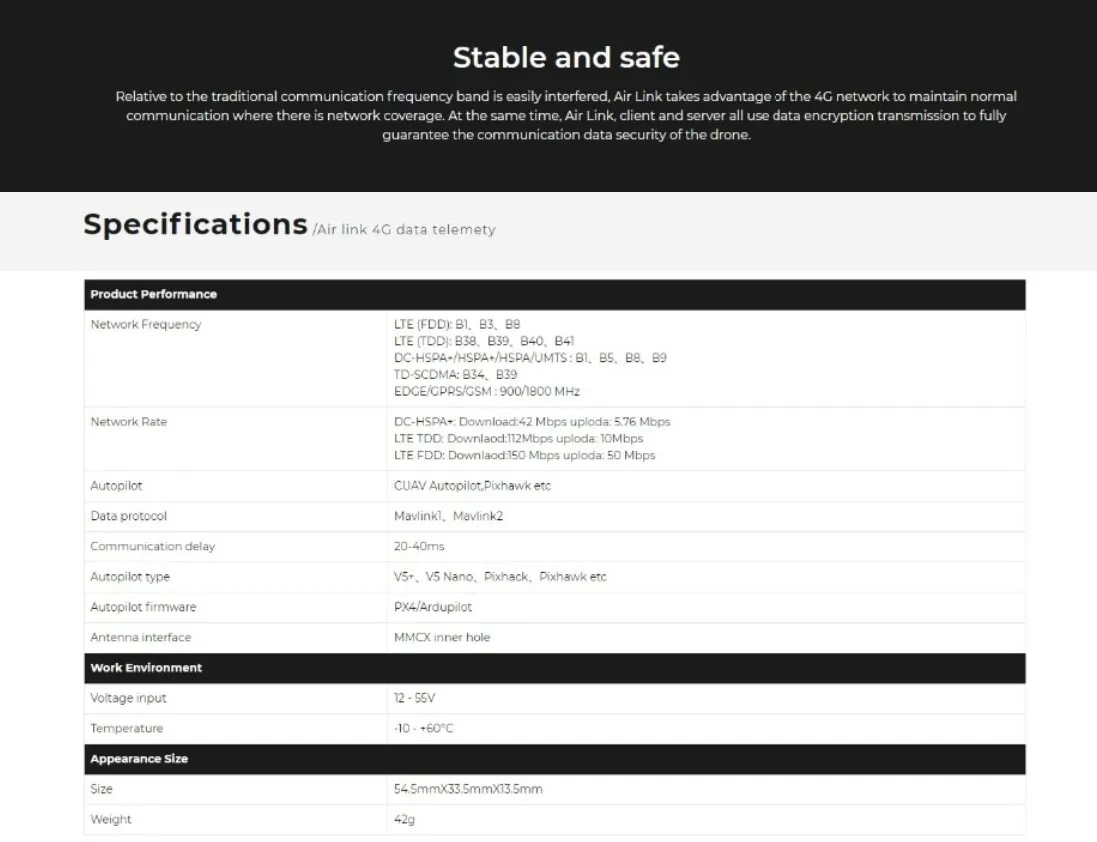 Stable and safe

Relative to the traditional communication frequency band is easily interfered, Air Link takes advantage of the 4G network to maintain normal communication where there is network coverage. At the same time, Air Link, client and server all use data encryption transmission to fully guarantee the communication data security of the drone.

Specifications /Air link 4G data telemety

| Product Performance | |
|---|---|
| Network Frequency | LTE (FDD): B1、B3、B8 LTE (TDD): B38、B39、B40、B41 DC-HSPA+/HSPA+/HSPA/UMTS : B1、B5、B8、B9 TD-SCDMA: B34、B39 EDGE/GPRS/GSM : 900/1800 MHz |
| Network Rate | DC-HSPA+: Download:42 Mbps uploda: 5.76 Mbps LTE TDD: Downlaod:112Mbps uploda: 10Mbps LTE FDD: Downlaod:150 Mbps uploda: 50 Mbps |
| Autopilot | CUAV Autopilot,Pixhawk etc |
| Data protocol | Mavlink1、Mavlink2 |
| Communication delay | 20-40ms |
| Autopilot type | V5+、V5 Nano、Pixhack、Pixhawk etc |
| Autopilot firmware | PX4/Ardupilot |
| Antenna interface | MMCX inner hole |
| Work Environment | |
| Voltage input | 12 - 55V |
| Temperature | -10 - +60°C |
| Appearance Size | |
| Size | 54.5mmX33.5mmX13.5mm |
| Weight | 42g |